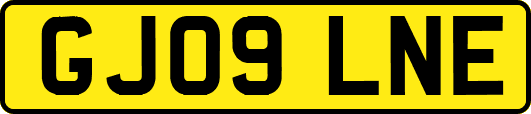 GJ09 LNE